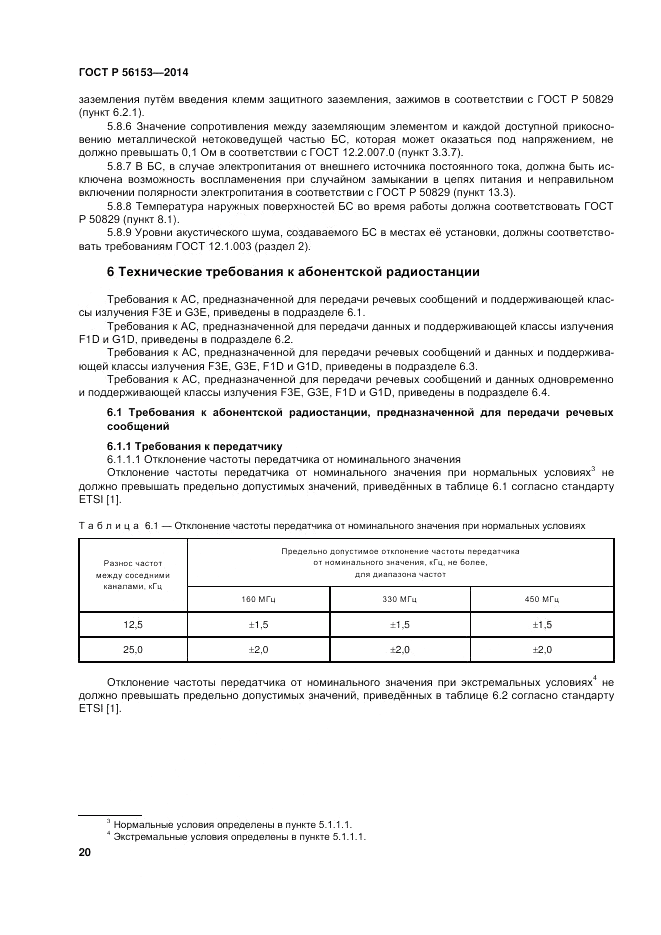 ГОСТ Р 56153—2014

заземления путём введения клемм защитного заземления, зажимов в соответствии с ГОСТ Р 50829 (пункт 6.2.1).

5.8.6 Значение сопротивления между заземляющим элементом и каждой доступной прикосновению металлической нетоковедущей частью БС, которая может оказаться под напряжением, не должно превышать 0,1 Ом в соответствии с ГОСТ 12.2.007.0 (пункт 3.3.7).

5.8.7 В БС, в случае электропитания от внешнего источника постоянного тока, должна быть исключена возможность воспламенения при случайном замыкании в цепях питания и неправильном включении полярности электропитания в соответствии с ГОСТ Р 50829 (пункт 13.3).

5.8.8 Температура наружных поверхностей БС во время работы должна соответствовать ГОСТ Р 50829 (пункт 8.1).

5.8.9 Уровни акустического шума, создаваемого БС в местах её установки, должны соответствовать требованиям ГОСТ 12.1.003 (раздел 2).

6 Технические требования к абонентской радиостанции

Требования к АС, предназначенной для передачи речевых сообщений и поддерживающей классы излучения F3E и G3E, приведены в подразделе 6.1.

Требования к АС, предназначенной для передачи данных и поддерживающей классы излучения F1D и G1D, приведены в подразделе 6.2.

Требования к АС, предназначенной для передачи речевых сообщений и данных и поддерживающей классы излучения F3E, G3E, F1D и G1D, приведены в подразделе 6.3.

Требования к АС, предназначенной для передачи речевых сообщений и данных одновременно и поддерживающей классы излучения F3E, G3E, F1D и G1D, приведены в подразделе 6.4.

6.1 Требования к абонентской радиостанции, предназначенной для передачи речевых сообщений

6.1.1 Требования к передатчику

6.1.1.1 Отклонение частоты передатчика от номинального значения

Отклонение частоты передатчика от номинального значения при нормальных условиях$^3$ не должно превышать предельно допустимых значений, приведённых в таблице 6.1 согласно стандарту ETSI [1].

Таблица 6.1 — Отклонение частоты передатчика от номинального значения при нормальных условиях

| Разнос частот между соседними каналами, кГц | Предельно допустимое отклонение частоты передатчика от номинального значения, кГц, не более, для диапазона частот | | |
|---|---|---|---|
| | 160 МГц | 330 МГц | 450 МГц |
| 12,5 | ±1,5 | ±1,5 | ±1,5 |
| 25,0 | ±2,0 | ±2,0 | ±2,0 |

Отклонение частоты передатчика от номинального значения при экстремальных условиях$^4$ не должно превышать предельно допустимых значений, приведённых в таблице 6.2 согласно стандарту ETSI [1].

$^3$ Нормальные условия определены в пункте 5.1.1.1.
$^4$ Экстремальные условия определены в пункте 5.1.1.1.

20